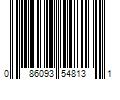 0 86093 54813 1